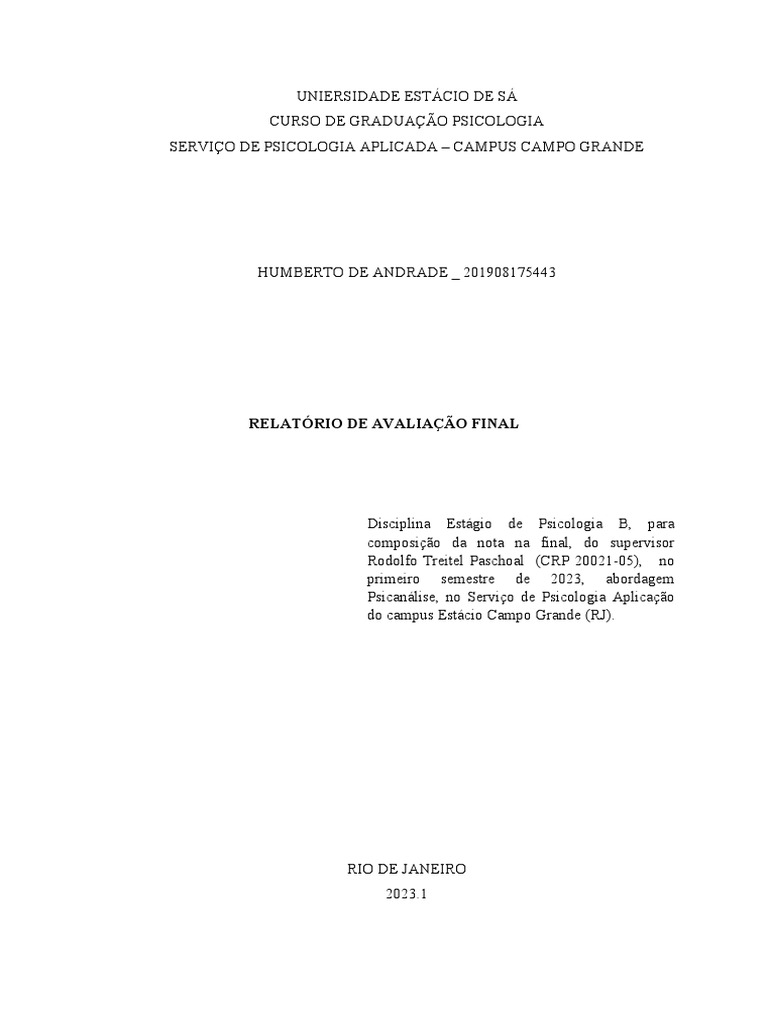 UNIERSIDADE ESTÁCIO DE SÁ
CURSO DE GRADUAÇÃO PSICOLOGIA
SERVIÇO DE PSICOLOGIA APLICADA – CAMPUS CAMPO GRANDE

HUMBERTO DE ANDRADE _ 201908175443

RELATÓRIO DE AVALIAÇÃO FINAL

Disciplina Estágio de Psicologia B, para composição da nota na final, do supervisor Rodolfo Treitel Paschoal (CRP 20021-05), no primeiro semestre de 2023, abordagem Psicanálise, no Serviço de Psicologia Aplicação do campus Estácio Campo Grande (RJ).

RIO DE JANEIRO
2023.1